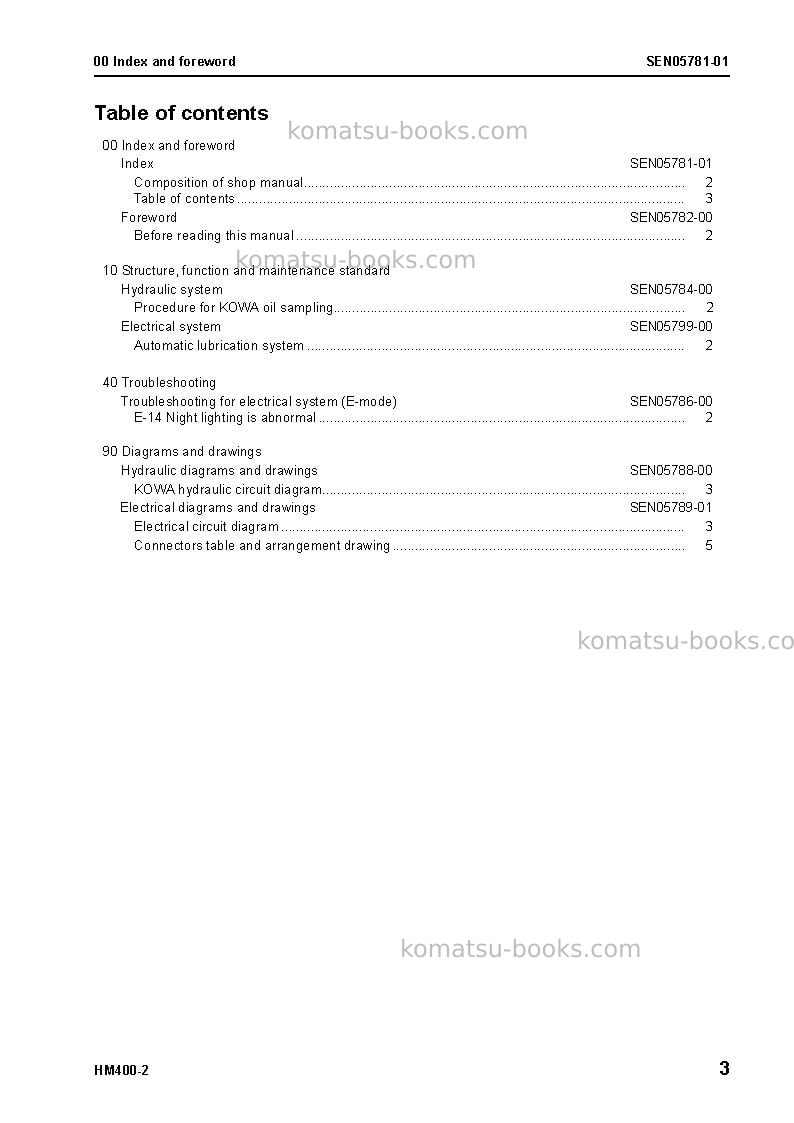 00 Index and foreword
SEN05781-01

Table of contents

00 Index and foreword
Index SEN05781-01
Composition of shop manual 2
Table of contents 3
Foreword SEN05782-00
Before reading this manual 2

10 Structure, function and maintenance standard
Hydraulic system SEN05784-00
Procedure for KOWA oil sampling 2
Electrical system SEN05799-00
Automatic lubrication system 2

40 Troubleshooting
Troubleshooting for electrical system (E-mode) SEN05786-00
E-14 Night lighting is abnormal 2

90 Diagrams and drawings
Hydraulic diagrams and drawings SEN05788-00
KOWA hydraulic circuit diagram 3
Electrical diagrams and drawings SEN05789-01
Electrical circuit diagram 3
Connectors table and arrangement drawing 5

HM400-2
3

komatsu-books.com